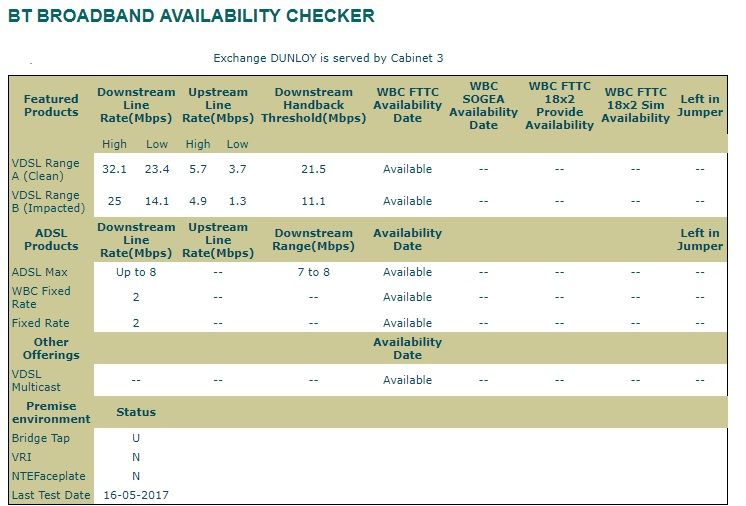 BT BROADBAND AVAILABILITY CHECKER

Exchange DUNLOY is served by Cabinet 3

| Featured Products | Downstream Line Rate(Mbps) | | Upstream Line Rate(Mbps) | | Downstream Handback Threshold(Mbps) | WBC FTTC Availability Date | WBC SOGEA Availability Date | WBC FTTC 18x2 Provide Availability | WBC FTTC 18x2 Sim Availability | Left in Jumper |
|---|---|---|---|---|---|---|---|---|---|---|
| | High | Low | High | Low | | | | | | |
| VDSL Range A (Clean) | 32.1 | 23.4 | 5.7 | 3.7 | 21.5 | Available | -- | -- | -- | -- |
| VDSL Range B (Impacted) | 25 | 14.1 | 4.9 | 1.3 | 11.1 | Available | -- | -- | -- | -- |
| ADSL Products | Downstream Line Rate(Mbps) | | Upstream Line Rate(Mbps) | | Downstream Range(Mbps) | Availability Date | | | | Left in Jumper |
| ADSL Max | Up to 8 | | -- | | 7 to 8 | Available | -- | -- | -- | -- |
| WBC Fixed Rate | 2 | | -- | | -- | Available | -- | -- | -- | -- |
| Fixed Rate | 2 | | -- | | -- | Available | -- | -- | -- | -- |
| Other Offerings | | | | | | Availability Date | | | | |
| VDSL Multicast | -- | | -- | | -- | Available | -- | -- | -- | -- |
| Premise environment | Status | | | | | | | | | |
| Bridge Tap | U | | | | | | | | | |
| VRI | N | | | | | | | | | |
| NTEFaceplate | N | | | | | | | | | |
| Last Test Date | 16-05-2017 | | | | | | | | | |